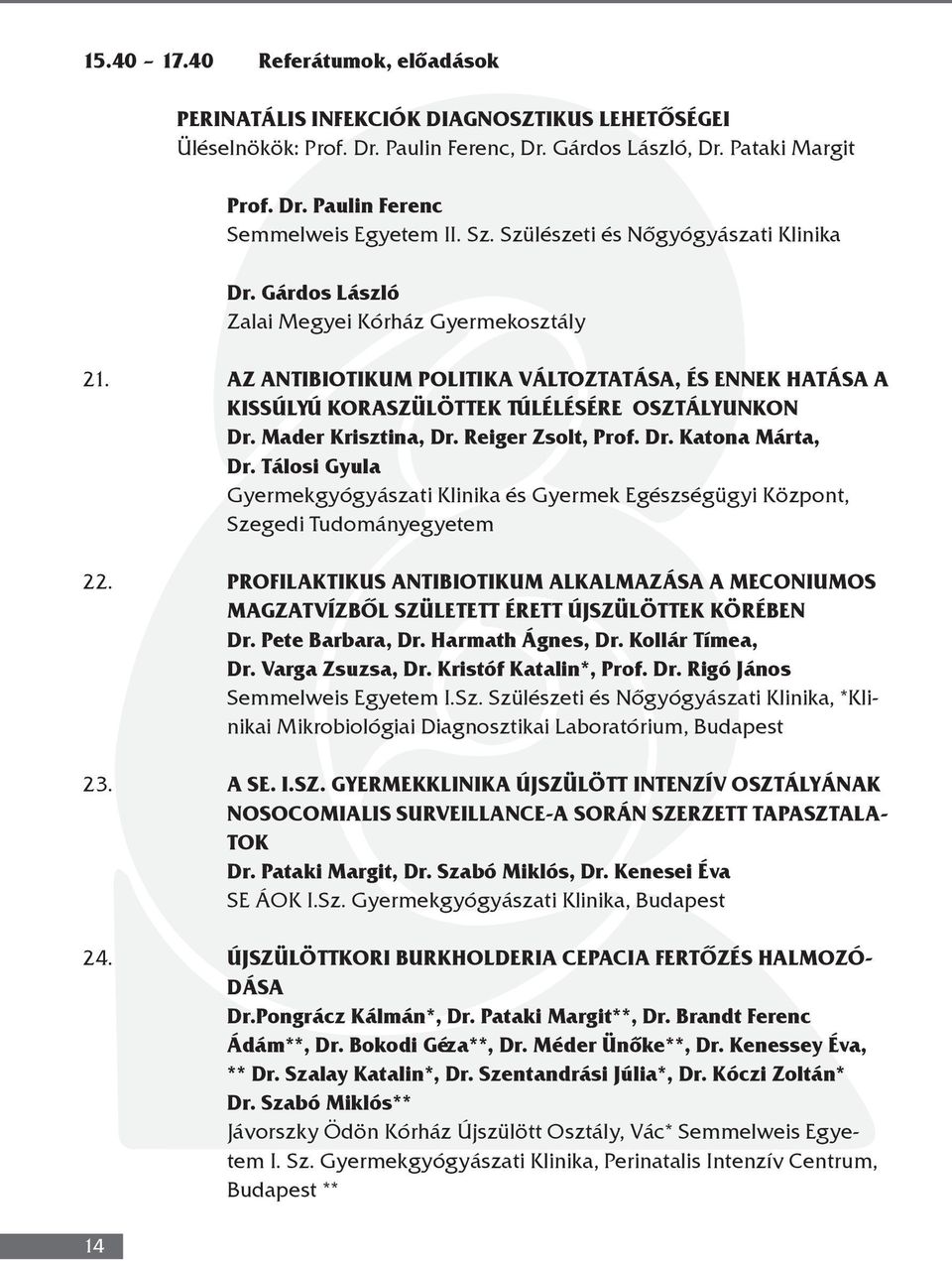 15.40 - 17.40 Referátumok, előadások

PERINATÁLIS INFEKCIÓK DIAGNOSZTIKUS LEHETŐSÉGEI
Üléselnökök: Prof. Dr. Paulin Ferenc, Dr. Gárdos László, Dr. Pataki Margit

Prof. Dr. Paulin Ferenc
Semmelweis Egyetem II. Sz. Szülészeti és Nőgyógyászati Klinika

Dr. Gárdos László
Zalai Megyei Kórház Gyermekosztály

21. AZ ANTIBIOTIKUM POLITIKA VÁLTOZTATÁSA, ÉS ENNEK HATÁSA A KISSÚLYÚ KORASZÜLÖTTEK TÚLÉLÉSÉRE OSZTÁLYUNKON
Dr. Mader Krisztina, Dr. Reiger Zsolt, Prof. Dr. Katona Márta, Dr. Tálosi Gyula
Gyermekgyógyászati Klinika és Gyermek Egészségügyi Központ, Szegedi Tudományegyetem

22. PROFILAKTIKUS ANTIBIOTIKUM ALKALMAZÁSA A MECONIUMOS MAGZATVÍZBŐL SZÜLETETT ÉRETT ÚJSZÜLÖTTEK KÖRÉBEN
Dr. Pete Barbara, Dr. Harmath Ágnes, Dr. Kollár Tímea, Dr. Varga Zsuzsa, Dr. Kristóf Katalin*, Prof. Dr. Rigó János
Semmelweis Egyetem I.Sz. Szülészeti és Nőgyógyászati Klinika, *Klinikai Mikrobiológiai Diagnosztikai Laboratórium, Budapest

23. A SE. I.SZ. GYERMEKKLINIKA ÚJSZÜLÖTT INTENZÍV OSZTÁLYÁNAK NOSOCOMIALIS SURVEILLANCE-A SORÁN SZERZETT TAPASZTALATOK
Dr. Pataki Margit, Dr. Szabó Miklós, Dr. Kenesei Éva
SE ÁOK I.Sz. Gyermekgyógyászati Klinika, Budapest

24. ÚJSZÜLÖTTKORI BURKHOLDERIA CEPACIA FERTŐZÉS HALMOZÓDÁSA
Dr.Pongrácz Kálmán*, Dr. Pataki Margit**, Dr. Brandt Ferenc Ádám**, Dr. Bokodi Géza**, Dr. Méder Ünőke**, Dr. Kenessey Éva, ** Dr. Szalay Katalin*, Dr. Szentandrási Júlia*, Dr. Kóczi Zoltán* Dr. Szabó Miklós**
Jávorszky Ödön Kórház Újszülött Osztály, Vác* Semmelweis Egyetem I. Sz. Gyermekgyógyászati Klinika, Perinatalis Intenzív Centrum, Budapest **

14